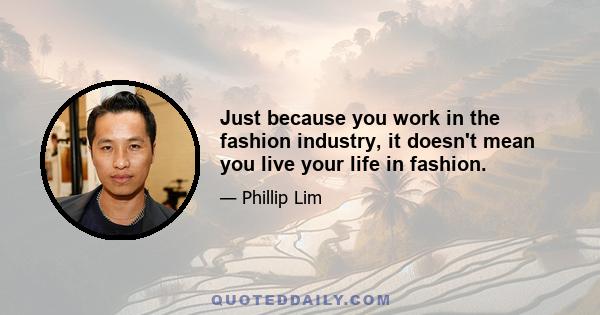 Just because you work in the fashion industry, it doesn't mean you live your life in fashion.

— Phillip Lim

QUOTEDDAILY.COM